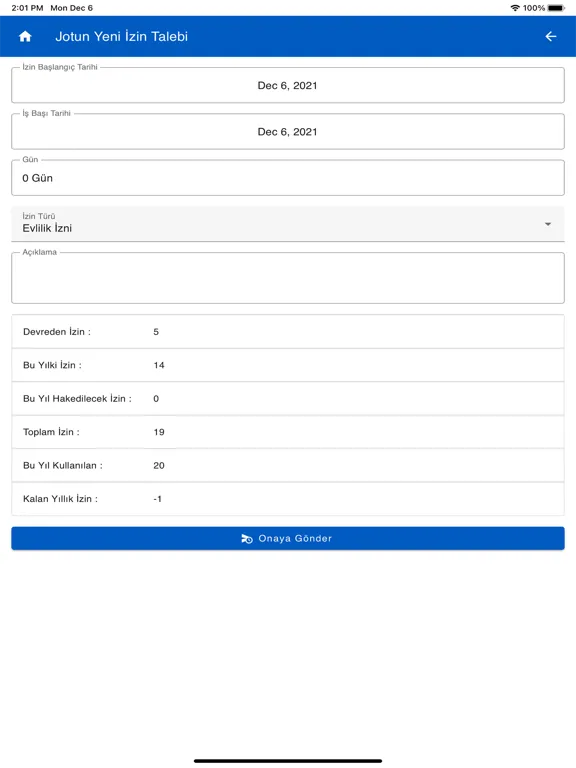 2:01 PM Mon Dec 6
100%

Jotun Yeni İzin Talebi

İzin Başlangıç Tarihi
Dec 6, 2021

İş Başı Tarihi
Dec 6, 2021

Gün
0 Gün

İzin Türü
Evlilik İzni

Açıklama

| Devreden İzin : | 5 |
|---|---|
| Bu Yılki İzin : | 14 |
| Bu Yıl Hakedilecek İzin : | 0 |
| Toplam İzin : | 19 |
| Bu Yıl Kullanılan : | 20 |
| Kalan Yıllık İzin : | -1 |

Onaya Gönder